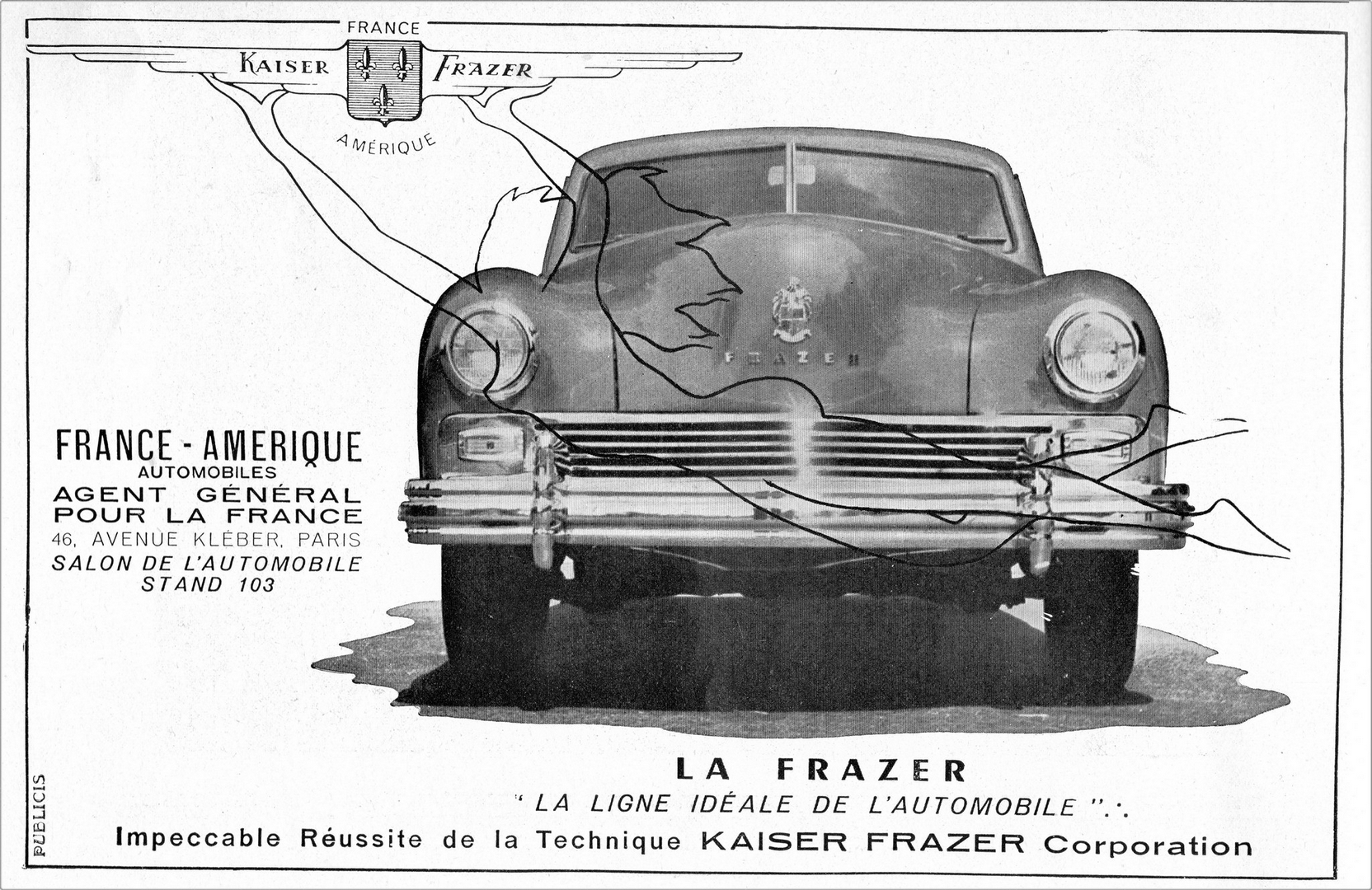 FRANCE
KAISER FRAZER
AMÉRIQUE

FRAZER

FRANCE - AMERIQUE
AUTOMOBILES
AGENT GÉNÉRAL
POUR LA FRANCE
46, AVENUE KLÉBER, PARIS
SALON DE L'AUTOMOBILE
STAND 103

LA FRAZER
" LA LIGNE IDÉALE DE L'AUTOMOBILE ".·.
Impeccable Réussite de la Technique KAISER FRAZER Corporation

PUBLICIS